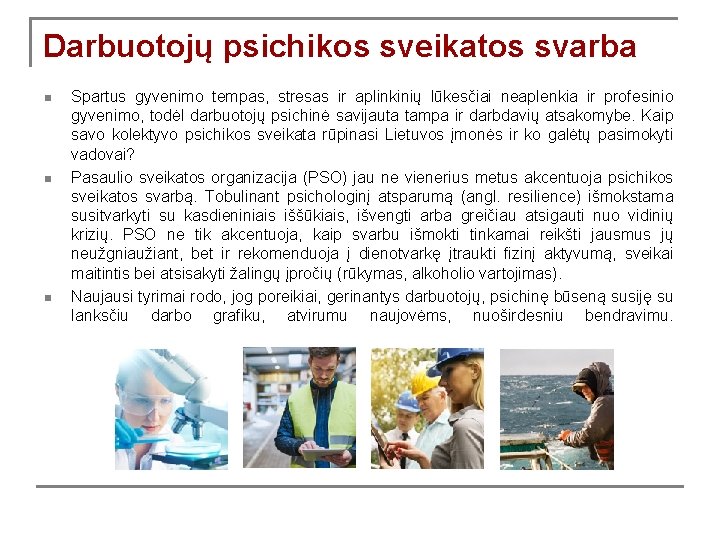 Darbuotojų psichikos sveikatos svarba

Spartus gyvenimo tempas, stresas ir aplinkinių lūkesčiai neaplenkia ir profesinio gyvenimo, todėl darbuotojų psichinė savijauta tampa ir darbdavių atsakomybe. Kaip savo kolektyvo psichikos sveikata rūpinasi Lietuvos įmonės ir ko galėtų pasimokyti vadovai?

Pasaulio sveikatos organizacija (PSO) jau ne vienerius metus akcentuoja psichikos sveikatos svarbą. Tobulinant psichologinį atsparumą (angl. resilience) išmokstama susitvarkyti su kasdieniniais iššūkiais, išvengti arba greičiau atsigauti nuo vidinių krizių. PSO ne tik akcentuoja, kaip svarbu išmokti tinkamai reikšti jausmus jų neužgniaužiant, bet ir rekomenduoja į dienotvarkę įtraukti fizinį aktyvumą, sveikai maitintis bei atsisakyti žalingų įpročių (rūkymas, alkoholio vartojimas).

Naujausi tyrimai rodo, jog poreikiai, gerinantys darbuotojų, psichinę būseną susiję su lanksčiu darbo grafiku, atvirumu naujovėms, nuoširdesniu bendravimu.